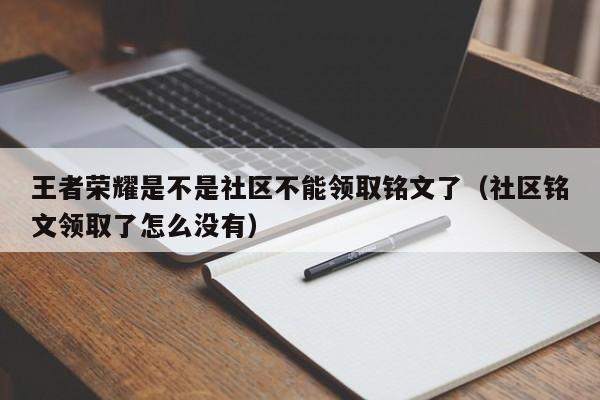 王者荣耀是不是社区不能领取铭文了（社区铭文领取了怎么没有）